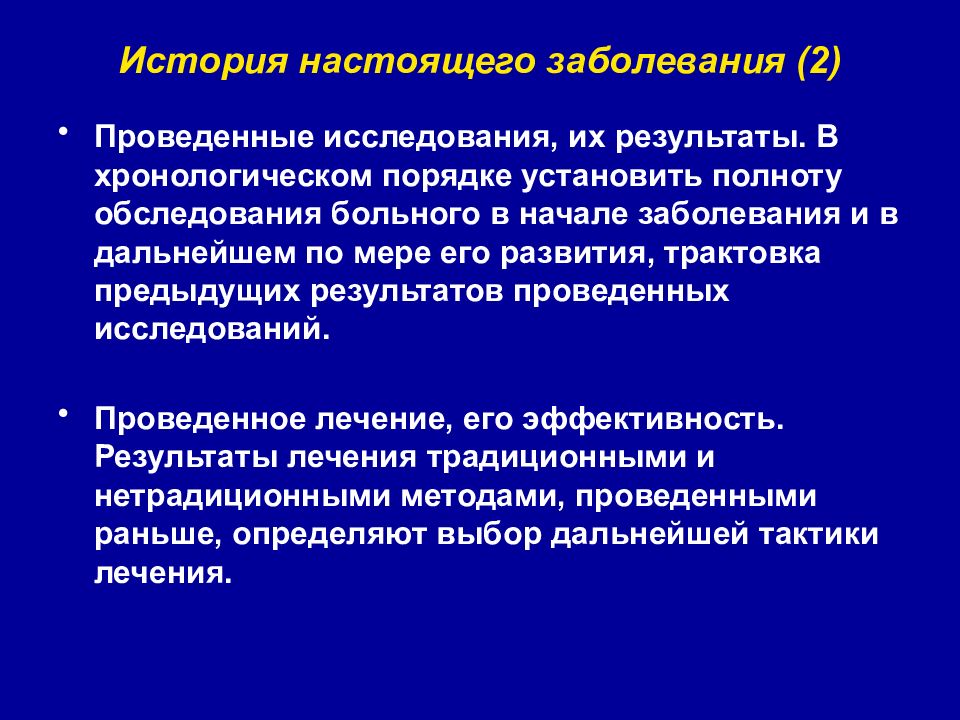 История настоящего заболевания (2)

• Проведенные исследования, их результаты. В хронологическом порядке установить полноту обследования больного в начале заболевания и в дальнейшем по мере его развития, трактовка предыдущих результатов проведенных исследований.

• Проведенное лечение, его эффективность. Результаты лечения традиционными и нетрадиционными методами, проведенными раньше, определяют выбор дальнейшей тактики лечения.